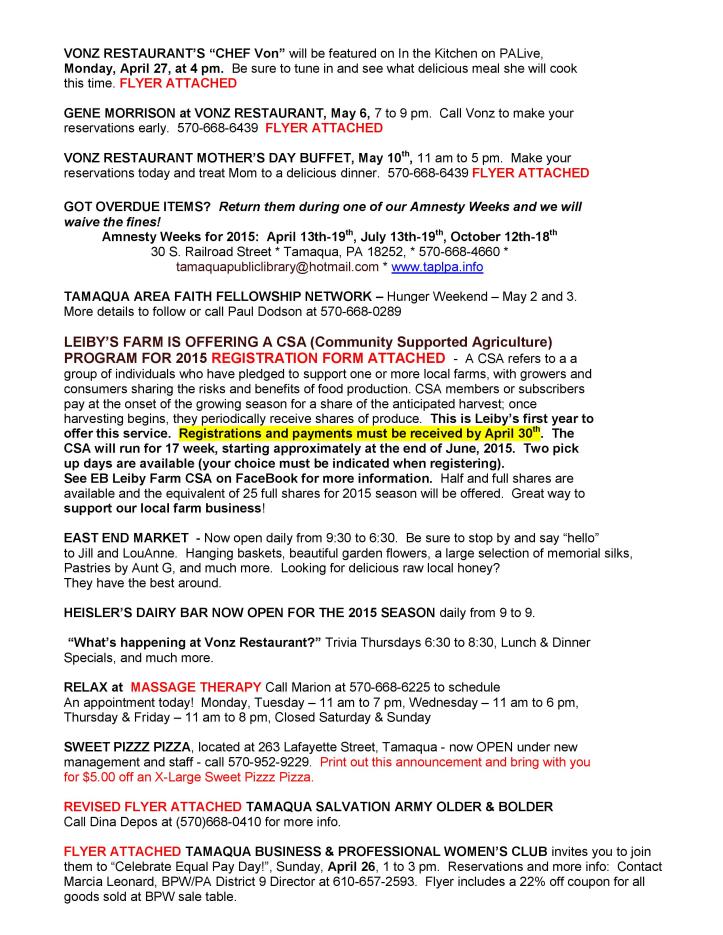 VONZ RESTAURANT'S "CHEF Von" will be featured on In the Kitchen on PALive, Monday, April 27, at 4 pm. Be sure to tune in and see what delicious meal she will cook this time. FLYER ATTACHED

GENE MORRISON at VONZ RESTAURANT, May 6, 7 to 9 pm. Call Vonz to make your reservations early. 570-668-6439 FLYER ATTACHED

VONZ RESTAURANT MOTHER'S DAY BUFFET, May 10$^{th}$, 11 am to 5 pm. Make your reservations today and treat Mom to a delicious dinner. 570-668-6439 FLYER ATTACHED

GOT OVERDUE ITEMS? Return them during one of our Amnesty Weeks and we will waive the fines!
Amnesty Weeks for 2015: April 13th-19$^{th}$, July 13th-19$^{th}$, October 12th-18$^{th}$
30 S. Railroad Street * Tamaqua, PA 18252, * 570-668-4660 *
tamaquapubliclibrary@hotmail.com * www.taplpa.info

TAMAQUA AREA FAITH FELLOWSHIP NETWORK – Hunger Weekend – May 2 and 3. More details to follow or call Paul Dodson at 570-668-0289

LEIBY'S FARM IS OFFERING A CSA (Community Supported Agriculture) PROGRAM FOR 2015 REGISTRATION FORM ATTACHED - A CSA refers to a a group of individuals who have pledged to support one or more local farms, with growers and consumers sharing the risks and benefits of food production. CSA members or subscribers pay at the onset of the growing season for a share of the anticipated harvest; once harvesting begins, they periodically receive shares of produce. This is Leiby's first year to offer this service. Registrations and payments must be received by April 30$^{th}$. The CSA will run for 17 week, starting approximately at the end of June, 2015. Two pick up days are available (your choice must be indicated when registering).
See EB Leiby Farm CSA on FaceBook for more information. Half and full shares are available and the equivalent of 25 full shares for 2015 season will be offered. Great way to support our local farm business!

EAST END MARKET - Now open daily from 9:30 to 6:30. Be sure to stop by and say "hello" to Jill and LouAnne. Hanging baskets, beautiful garden flowers, a large selection of memorial silks, Pastries by Aunt G, and much more. Looking for delicious raw local honey?
They have the best around.

HEISLER'S DAIRY BAR NOW OPEN FOR THE 2015 SEASON daily from 9 to 9.

"What's happening at Vonz Restaurant?" Trivia Thursdays 6:30 to 8:30, Lunch & Dinner Specials, and much more.

RELAX at MASSAGE THERAPY Call Marion at 570-668-6225 to schedule An appointment today! Monday, Tuesday – 11 am to 7 pm, Wednesday – 11 am to 6 pm, Thursday & Friday – 11 am to 8 pm, Closed Saturday & Sunday

SWEET PIZZZ PIZZA, located at 263 Lafayette Street, Tamaqua - now OPEN under new management and staff - call 570-952-9229. Print out this announcement and bring with you for $5.00 off an X-Large Sweet Pizzz Pizza.

REVISED FLYER ATTACHED TAMAQUA SALVATION ARMY OLDER & BOLDER
Call Dina Depos at (570)668-0410 for more info.

FLYER ATTACHED TAMAQUA BUSINESS & PROFESSIONAL WOMEN'S CLUB invites you to join them to "Celebrate Equal Pay Day!", Sunday, April 26, 1 to 3 pm. Reservations and more info: Contact Marcia Leonard, BPW/PA District 9 Director at 610-657-2593. Flyer includes a 22% off coupon for all goods sold at BPW sale table.